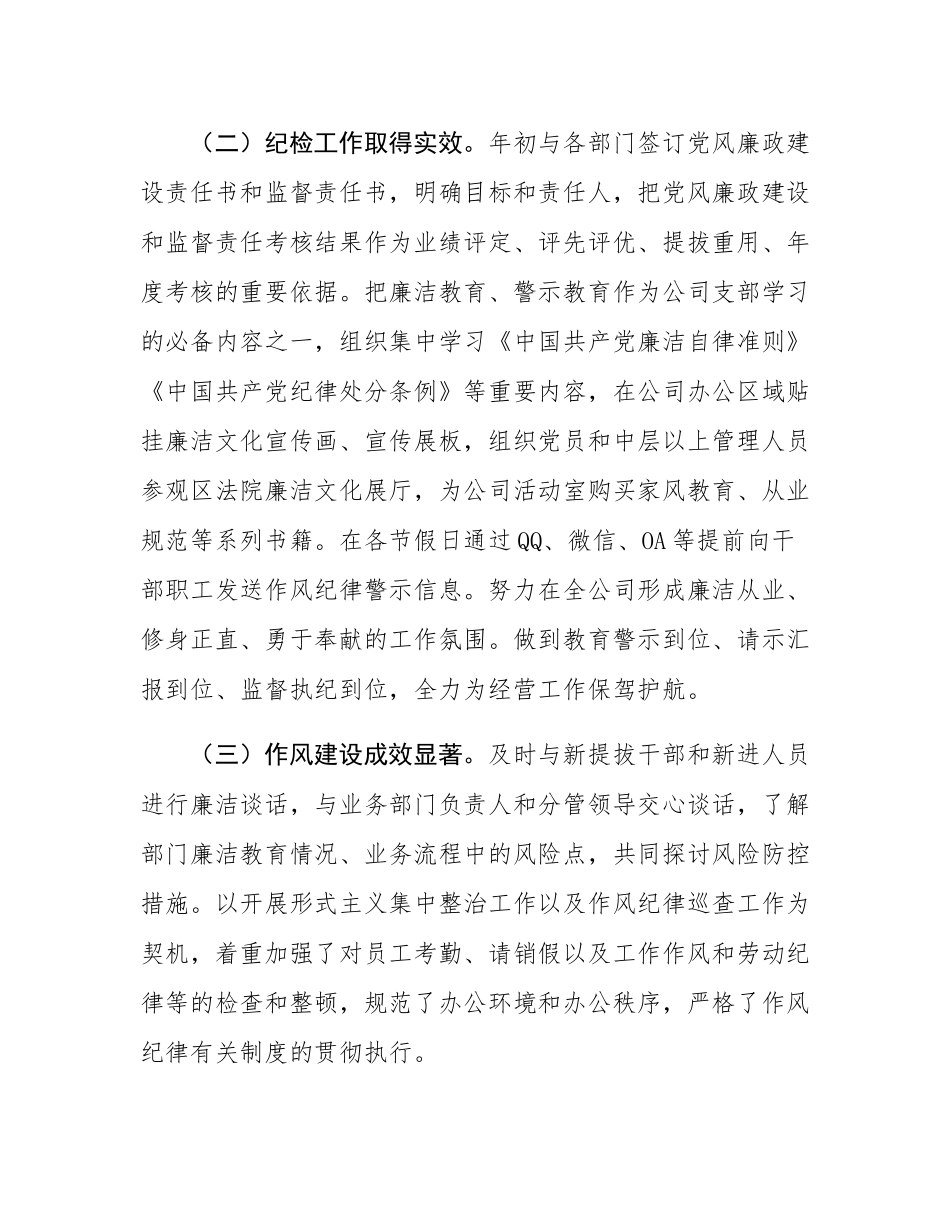 （二）纪检工作取得实效。年初与各部门签订党风廉政建设责任书和监督责任书，明确目标和责任人，把党风廉政建设和监督责任考核结果作为业绩评定、评先评优、提拔重用、年度考核的重要依据。把廉洁教育、警示教育作为公司支部学习的必备内容之一，组织集中学习《中国共产党廉洁自律准则》《中国共产党纪律处分条例》等重要内容，在公司办公区域贴挂廉洁文化宣传画、宣传展板，组织党员和中层以上管理人员参观区法院廉洁文化展厅，为公司活动室购买家风教育、从业规范等系列书籍。在各节假日通过QQ、微信、OA等提前向干部职工发送作风纪律警示信息。努力在全公司形成廉洁从业、修身正直、勇于奉献的工作氛围。做到教育警示到位、请示汇报到位、监督执纪到位，全力为经营工作保驾护航。

（三）作风建设成效显著。及时与新提拔干部和新进人员进行廉洁谈话，与业务部门负责人和分管领导交心谈话，了解部门廉洁教育情况、业务流程中的风险点，共同探讨风险防控措施。以开展形式主义集中整治工作以及作风纪律巡查工作为契机，着重加强了对员工考勤、请销假以及工作作风和劳动纪律等的检查和整顿，规范了办公环境和办公秩序，严格了作风纪律有关制度的贯彻执行。